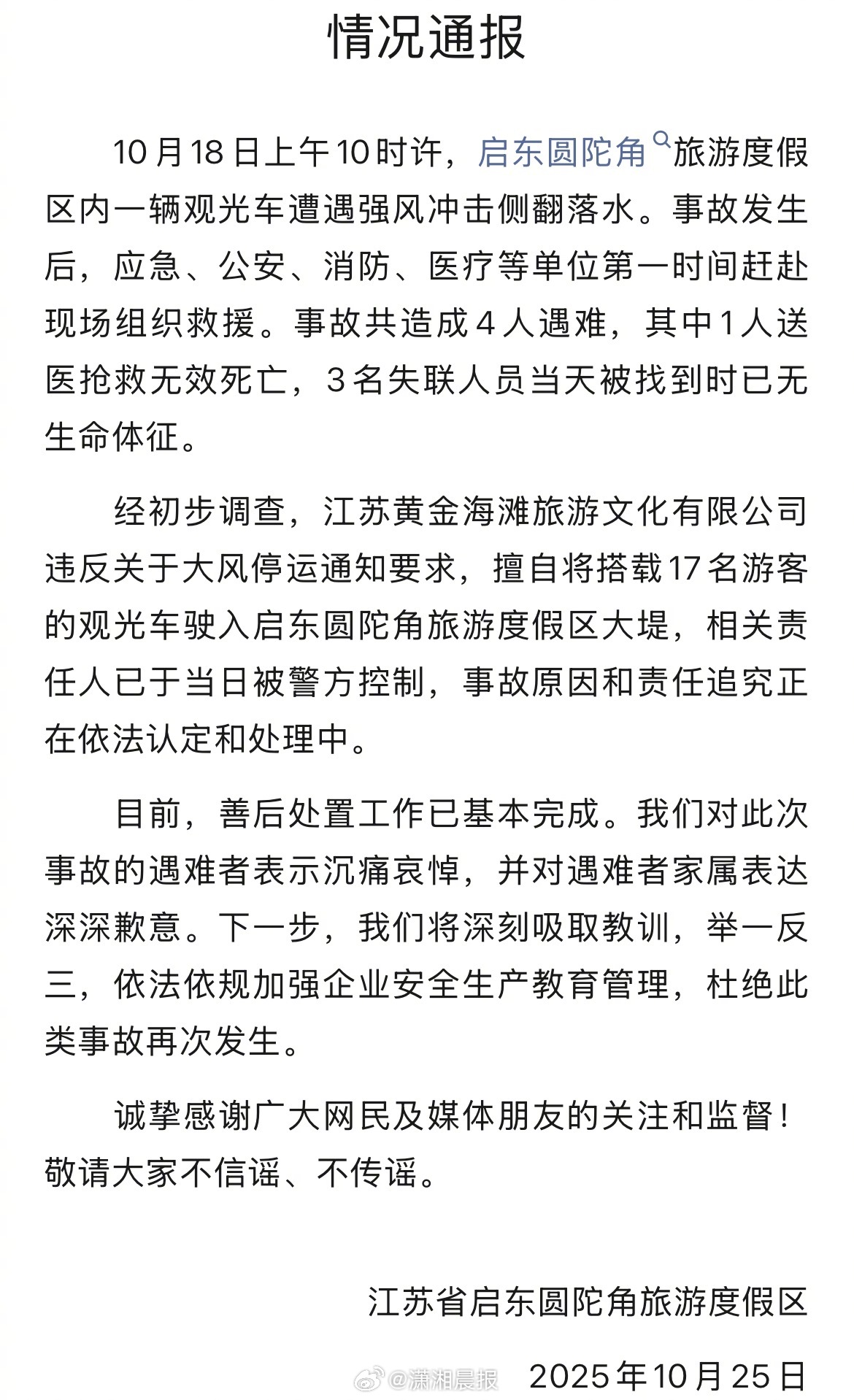 情况通报

10月18日上午10时许，启东圆陀角旅游度假区内一辆观光车遭遇强风冲击侧翻落水。事故发生后，应急、公安、消防、医疗等单位第一时间赶赴现场组织救援。事故共造成4人遇难，其中1人送医抢救无效死亡，3名失联人员当天被找到时已无生命体征。

经初步调查，江苏黄金海滩旅游文化有限公司违反关于大风停运通知要求，擅自将搭载17名游客的观光车驶入启东圆陀角旅游度假区大堤，相关责任人已于当日被警方控制，事故原因和责任追究正在依法认定和处理中。

目前，善后处置工作已基本完成。我们对此次事故的遇难者表示沉痛哀悼，并对遇难者家属表达深深歉意。下一步，我们将深刻吸取教训，举一反三，依法依规加强企业安全生产教育管理，杜绝此类事故再次发生。

诚挚感谢广大网民及媒体朋友的关注和监督！敬请大家不信谣、不传谣。

江苏省启东圆陀角旅游度假区

@潇湘晨报 2025年10月25日